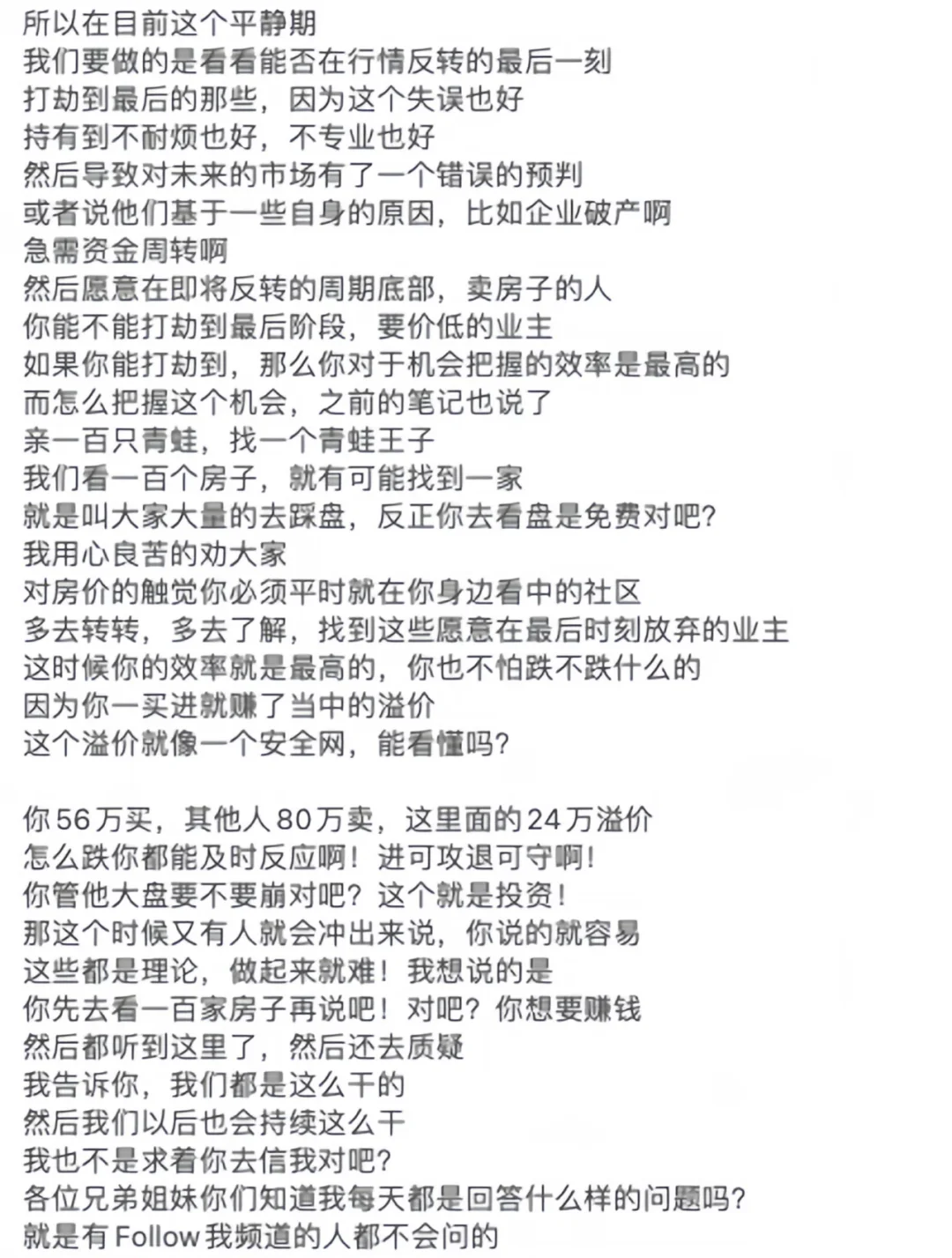 所以在目前这个平静期
我们要做的是看看能否在行情反转的最后一刻
打劫到最后的那些，因为这个失误也好
持有到不耐烦也好，不专业也好
然后导致对未来的市场有了一个错误的预判
或者说他们基于一些自身的原因，比如企业破产啊
急需资金周转啊
然后愿意在即将反转的周期底部，卖房子的人
你能不能打劫到最后阶段，要价低的业主
如果你能打劫到，那么你对于机会把握的效率是最高的
而怎么把握这个机会，之前的笔记也说了
亲一百只青蛙，找一个青蛙王子
我们看一百个房子，就有可能找到一家
就是叫大家大量的去踩盘，反正你去看盘是免费对吧？
我用心良苦的劝大家
对房价的触觉你必须平时就在你身边看中的社区
多去转转，多去了解，找到这些愿意在最后时刻放弃的业主
这时候你的效率就是最高的，你也不怕跌不跌什么的
因为你一买进就赚了当中的溢价
这个溢价就像一个安全网，能看懂吗？

你56万买，其他人80万卖，这里面的24万溢价
怎么跌你都能及时反应啊！进可攻退可守啊！
你管他大盘要不要崩对吧？这个就是投资！
那这个时候又有人就会冲出来说，你说的就容易
这些都是理论，做起来就难！我想说的是
你先去看一百家房子再说吧！对吧？你想要赚钱
然后都听到这里了，然后还去质疑
我告诉你，我们都是这么干的
然后我们以后也会持续这么干
我也不是求着你去信我对吧？
各位兄弟姐妹你们知道我每天都是回答什么样的问题吗？
就是有Follow我频道的人都不会问的